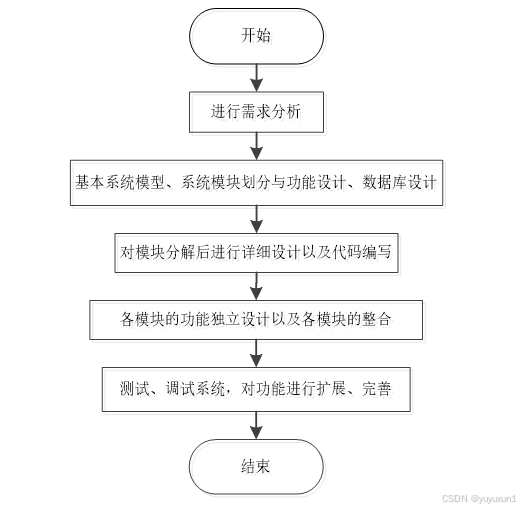 开始

进行需求分析

基本系统模型、系统模块划分与功能设计、数据库设计

对模块分解后进行详细设计以及代码编写

各模块的功能独立设计以及各模块的整合

测试、调试系统，对功能进行扩展、完善

结束

CSDN @yuyuxun1